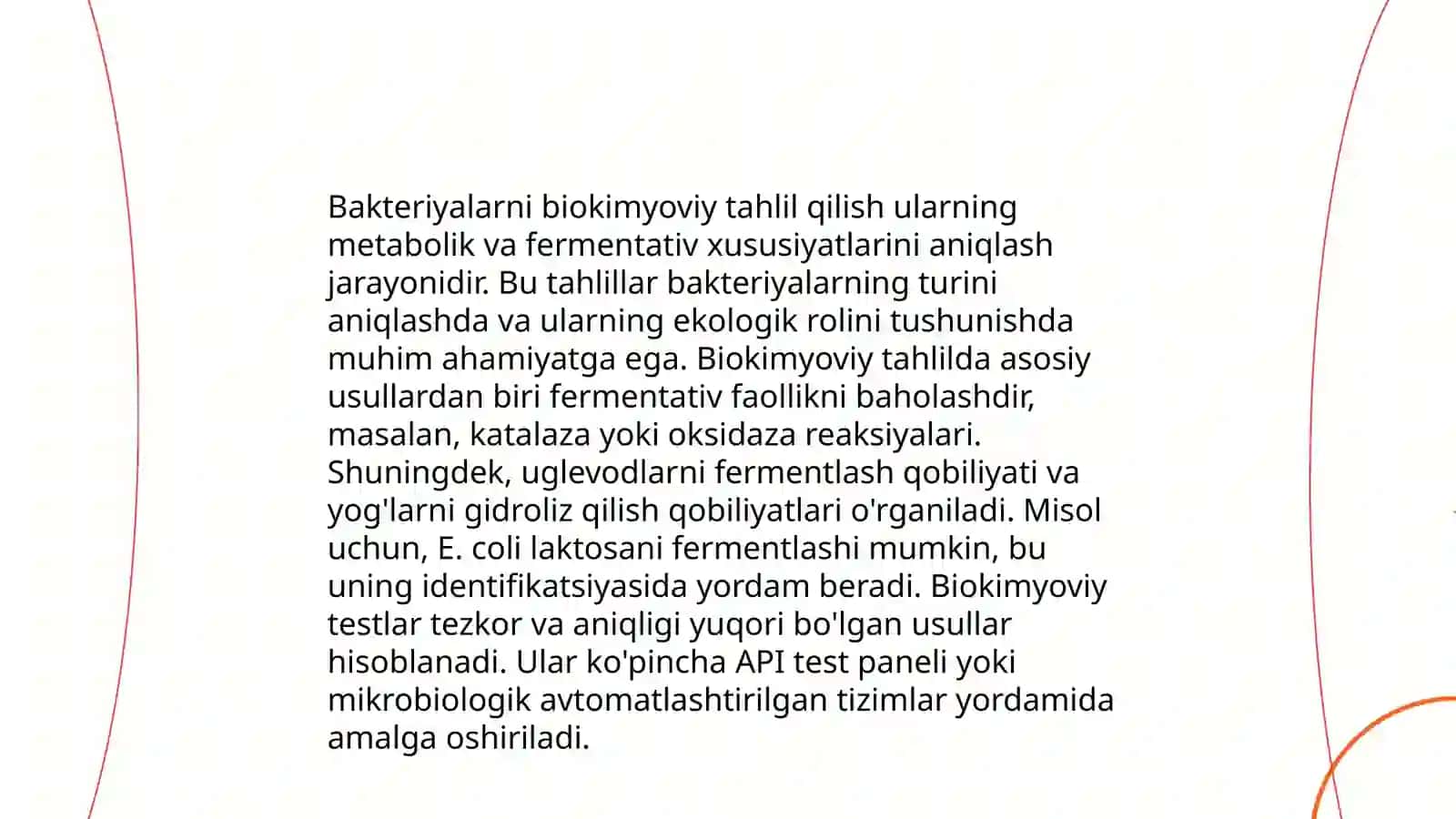 Bakteriyalarni biokimyoviy tahlil qilish ularning metabolik va fermentativ xususiyatlarini aniqlash jarayonidir. Bu tahlillar bakteriyalarning turini aniqlashda va ularning ekologik rolini tushunishda muhim ahamiyatga ega. Biokimyoviy tahlilda asosiy usullardan biri fermentativ faollikni baholashdir, masalan, katalaza yoki oksidaza reaksiyalari. Shuningdek, uglevodlarni fermentlash qobiliyati va yog'larni gidroliz qilish qobiliyatlari o'rganiladi. Misol uchun, E. coli laktosani fermentlashi mumkin, bu uning identifikatsiyasida yordam beradi. Biokimyoviy testlar tezkor va aniqligi yuqori bo'lgan usullar hisoblanadi. Ular ko'pincha API test paneli yoki mikrobiologik avtomatlashtirilgan tizimlar yordamida amalga oshiriladi.